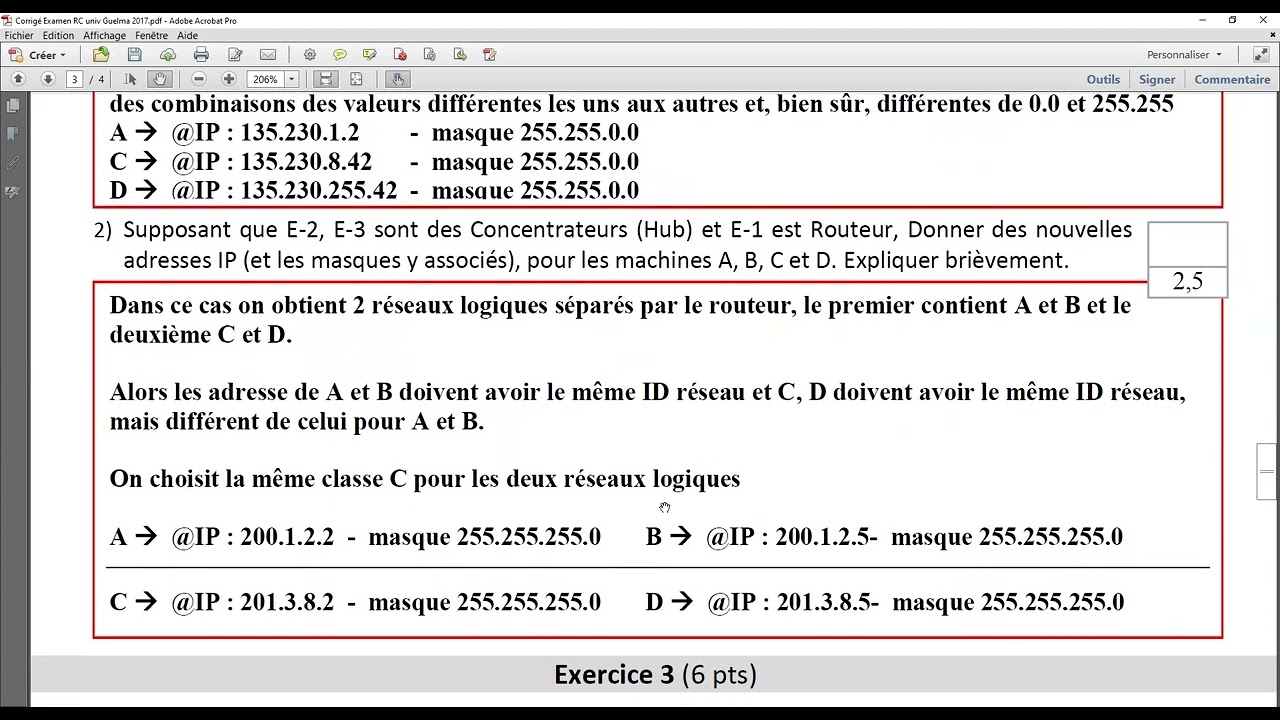 Corrigé Examen RC univ Guelma 2017.pdf - Adobe Acrobat Pro
Fichier Edition Affichage Fenêtre Aide
Créer
Personnaliser
3 / 4
206%
Outils Signer Commentaire

des combinaisons des valeurs différentes les uns aux autres et, bien sûr, différentes de 0.0 et 255.255
A → @IP : 135.230.1.2 - masque 255.255.0.0
C → @IP : 135.230.8.42 - masque 255.255.0.0
D → @IP : 135.230.255.42 - masque 255.255.0.0

2) Supposant que E-2, E-3 sont des Concentrateurs (Hub) et E-1 est Routeur, Donner des nouvelles adresses IP (et les masques y associés), pour les machines A, B, C et D. Expliquer brièvement.

2,5

Dans ce cas on obtient 2 réseaux logiques séparés par le routeur, le premier contient A et B et le deuxième C et D.

Alors les adresse de A et B doivent avoir le même ID réseau et C, D doivent avoir le même ID réseau, mais différent de celui pour A et B.

On choisit la même classe C pour les deux réseaux logiques

A → @IP : 200.1.2.2 - masque 255.255.255.0 B → @IP : 200.1.2.5- masque 255.255.255.0

C → @IP : 201.3.8.2 - masque 255.255.255.0 D → @IP : 201.3.8.5- masque 255.255.255.0

Exercice 3 (6 pts)